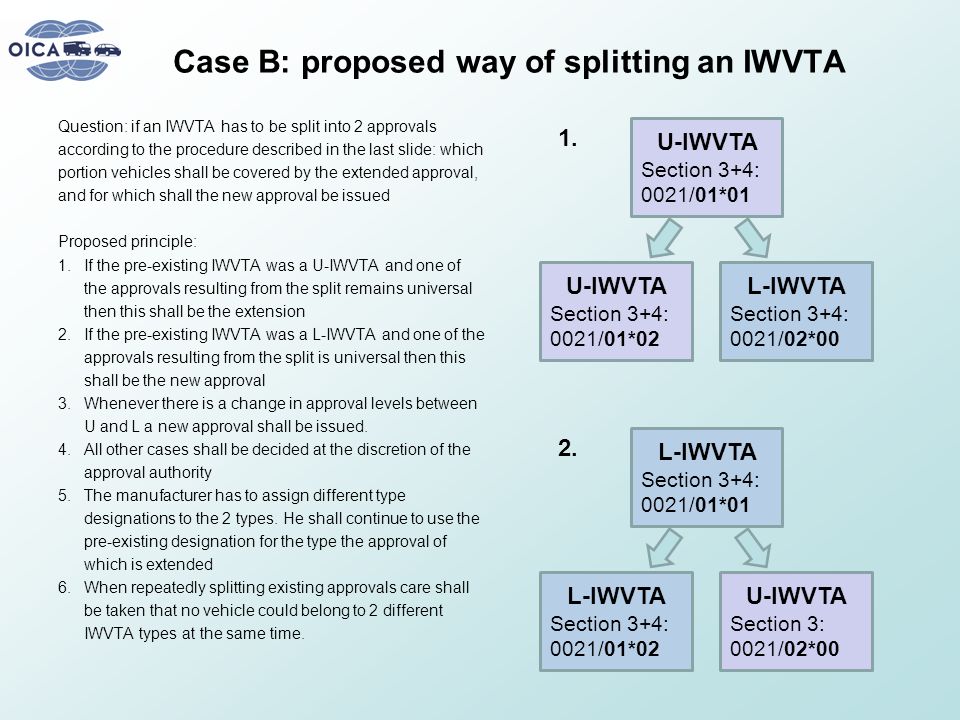 OICA

Case B: proposed way of splitting an IWVTA

Question: if an IWVTA has to be split into 2 approvals according to the procedure described in the last slide: which portion vehicles shall be covered by the extended approval, and for which shall the new approval be issued

Proposed principle:
1. If the pre-existing IWVTA was a U-IWVTA and one of the approvals resulting from the split remains universal then this shall be the extension
2. If the pre-existing IWVTA was a L-IWVTA and one of the approvals resulting from the split is universal then this shall be the new approval
3. Whenever there is a change in approval levels between U and L a new approval shall be issued.
4. All other cases shall be decided at the discretion of the approval authority
5. The manufacturer has to assign different type designations to the 2 types. He shall continue to use the pre-existing designation for the type the approval of which is extended
6. When repeatedly splitting existing approvals care shall be taken that no vehicle could belong to 2 different IWVTA types at the same time.

1.

U-IWVTA
Section 3+4:
0021/01*01

U-IWVTA
Section 3+4:
0021/01*02

L-IWVTA
Section 3+4:
0021/02*00

2.

L-IWVTA
Section 3+4:
0021/01*01

L-IWVTA
Section 3+4:
0021/01*02

U-IWVTA
Section 3:
0021/02*00